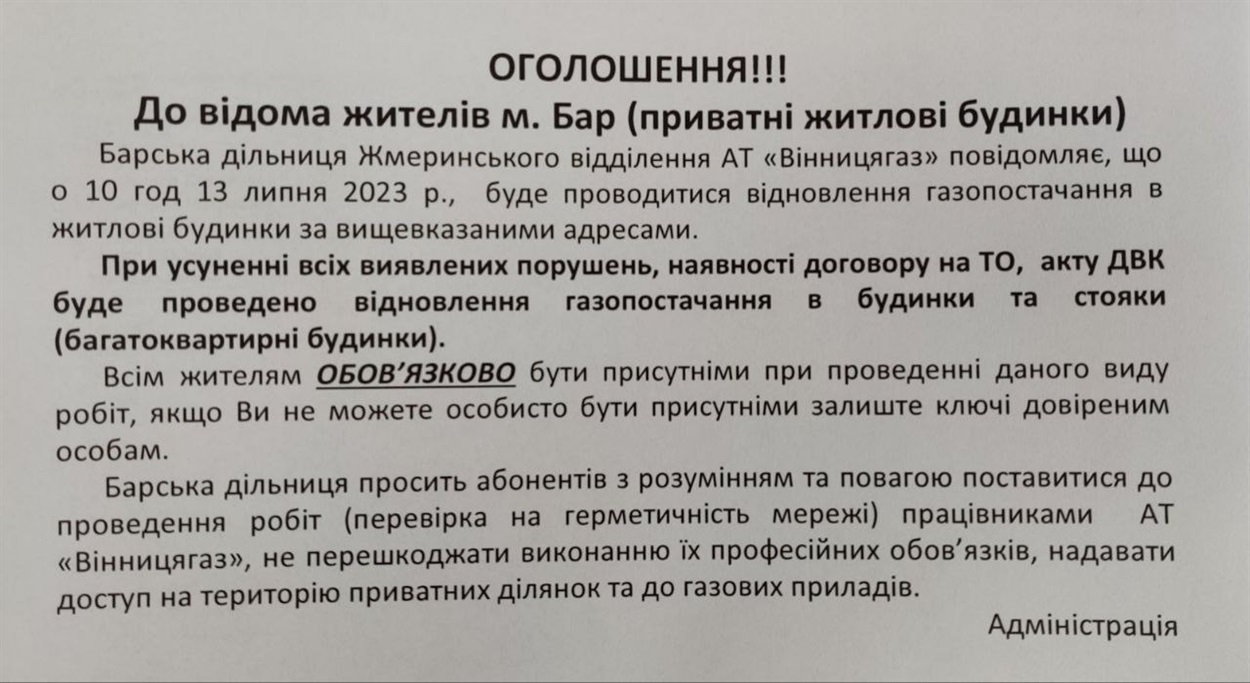 ОГОЛОШЕННЯ!!!
До відома жителів м. Бар (приватні житлові будинки)

Барська дільниця Жмеринського відділення АТ «Вінницягаз» повідомляє, що о 10 год 13 липня 2023 р., буде проводитися відновлення газопостачання в житлові будинки за вищевказаними адресами.

При усуненні всіх виявлених порушень, наявності договору на ТО, акту ДВК буде проведено відновлення газопостачання в будинки та стояки (багатоквартирні будинки).

Всім жителям ОБОВ'ЯЗКОВО бути присутніми при проведенні даного виду робіт, якщо Ви не можете особисто бути присутніми залиште ключі довіреним особам.

Барська дільниця просить абонентів з розумінням та повагою поставитися до проведення робіт (перевірка на герметичність мережі) працівниками АТ «Вінницягаз», не перешкоджати виконанню їх професійних обов'язків, надавати доступ на територію приватних ділянок та до газових приладів.

Адміністрація